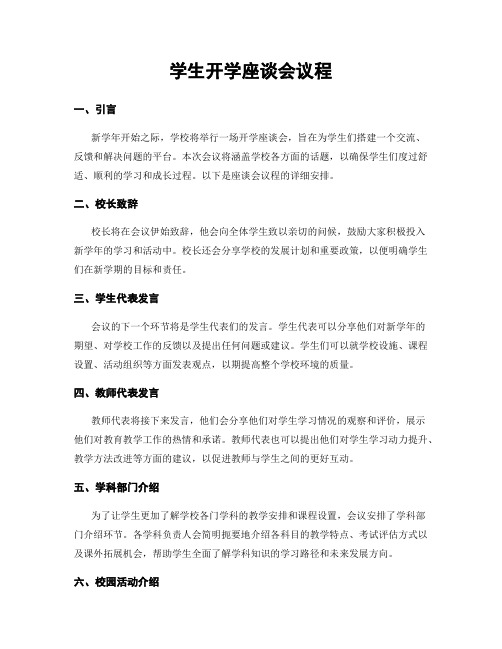 学生开学座谈会议程

一、引言

新学年开始之际，学校将举行一场开学座谈会，旨在为学生们搭建一个交流、反馈和解决问题的平台。本次会议将涵盖学校各方面的话题，以确保学生们度过舒适、顺利的学习和成长过程。以下是座谈会议程的详细安排。

二、校长致辞

校长将在会议伊始致辞，他会向全体学生致以亲切的问候，鼓励大家积极投入新学年的学习和活动中。校长还会分享学校的发展计划和重要政策，以便明确学生们在新学期的目标和责任。

三、学生代表发言

会议的下一个环节将是学生代表们的发言。学生代表可以分享他们对新学年的期望、对学校工作的反馈以及提出任何问题或建议。学生们可以就学校设施、课程设置、活动组织等方面发表观点，以期提高整个学校环境的质量。

四、教师代表发言

教师代表将接下来发言，他们会分享他们对学生学习情况的观察和评价，展示他们对教育教学工作的热情和承诺。教师代表也可以提出他们对学生学习动力提升、教学方法改进等方面的建议，以促进教师与学生之间的更好互动。

五、学科部门介绍

为了让学生更加了解学校各门学科的教学安排和课程设置，会议安排了学科部门介绍环节。各学科负责人会简明扼要地介绍各科目的教学特点、考试评估方式以及课外拓展机会，帮助学生全面了解学科知识的学习路径和未来发展方向。

六、校园活动介绍